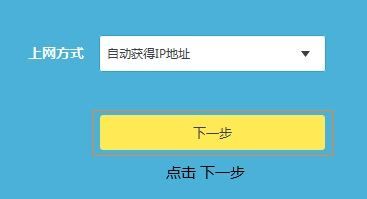 上网方式

自动获得IP地址

下一步

点击 下一步